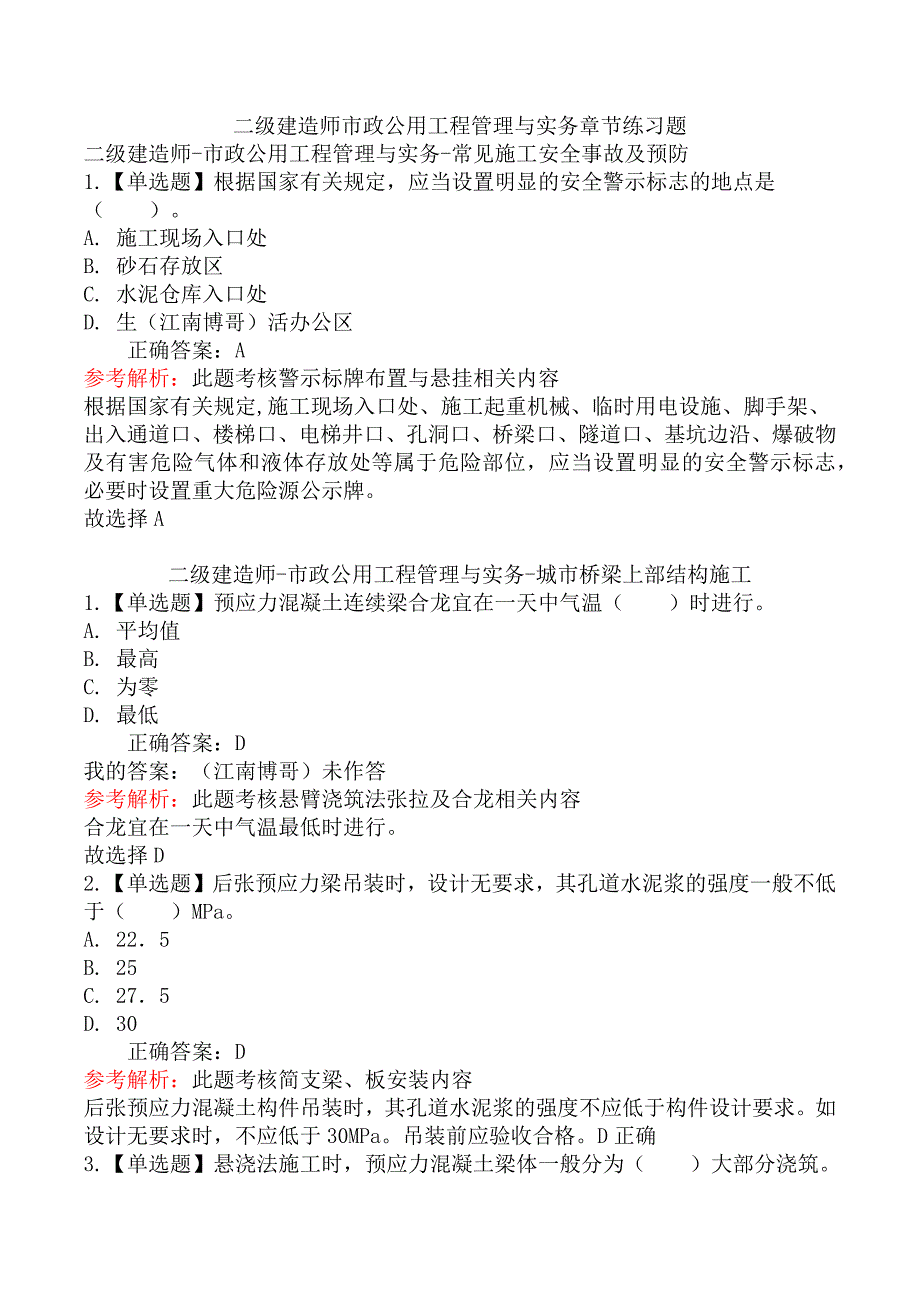 二级建造师市政公用工程管理与实务章节练习题
二级建造师-市政公用工程管理与实务-常见施工安全事故及预防
1.【单选题】根据国家有关规定，应当设置明显的安全警示标志的地点是（　　）。
A. 施工现场入口处
B. 砂石存放区
C. 水泥仓库入口处
D. 生（江南博哥）活办公区
正确答案：A
参考解析：此题考核警示标牌布置与悬挂相关内容
根据国家有关规定,施工现场入口处、施工起重机械、临时用电设施、脚手架、出入通道口、楼梯口、电梯井口、孔洞口、桥梁口、隧道口、基坑边沿、爆破物及有害危险气体和液体存放处等属于危险部位，应当设置明显的安全警示标志，必要时设置重大危险源公示牌。
故选择A

二级建造师-市政公用工程管理与实务-城市桥梁上部结构施工
1.【单选题】预应力混凝土连续梁合龙宜在一天中气温（　　）时进行。
A. 平均值
B. 最高
C. 为零
D. 最低
正确答案：D
我的答案：（江南博哥）未作答
参考解析：此题考核悬臂浇筑法张拉及合龙相关内容
合龙宜在一天中气温最低时进行。
故选择D
2.【单选题】后张预应力梁吊装时，设计无要求，其孔道水泥浆的强度一般不低于（　　）MPa。
A. 22．5
B. 25
C. 27．5
D. 30
正确答案：D
参考解析：此题考核简支梁、板安装内容
后张预应力混凝土构件吊装时，其孔道水泥浆的强度不应低于构件设计要求。如设计无要求时，不应低于30MPa。吊装前应验收合格。D正确
3.【单选题】悬浇法施工时，预应力混凝土梁体一般分为（　　）大部分浇筑。